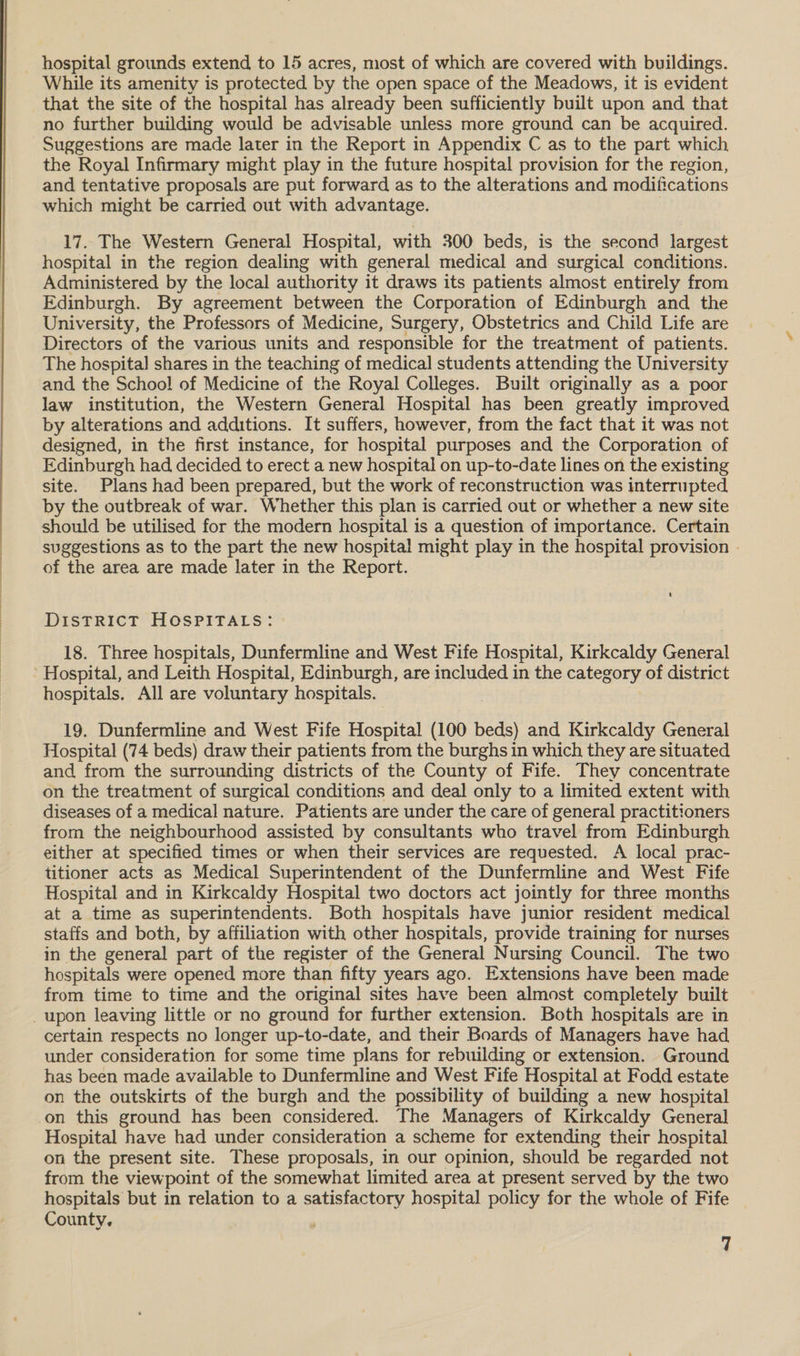 hospital grounds extend to 15 acres, most of which are covered with buildings. While its amenity is protected by the open space of the Meadows, it is evident that the site of the hospital has already been sufficiently built upon and that no further building would be advisable unless more ground can be acquired. Suggestions are made later in the Report in Appendix C as to the part which the Royal Infirmary might play in the future hospital provision for the region, and tentative proposals are put forward as to the alterations and modifications which might be carried out with advantage.

17. The Western General Hospital, with 300 beds, is the second largest hospital in the region dealing with general medical and surgical conditions. Administered by the local authority it draws its patients almost entirely from Edinburgh. By agreement between the Corporation of Edinburgh and the University, the Professors of Medicine, Surgery, Obstetrics and Child Life are Directors of the various units and responsible for the treatment of patients. The hospital shares in the teaching of medical students attending the University and the School of Medicine of the Royal Colleges. Built originally as a poor law institution, the Western General Hospital has been greatly improved by alterations and additions. It suffers, however, from the fact that it was not designed, in the first instance, for hospital purposes and the Corporation of Edinburgh had decided to erect a new hospital on up-to-date lines on the existing site. Plans had been prepared, but the work of reconstruction was interrupted by the outbreak of war. Whether this plan is carried out or whether a new site should be utilised for the modern hospital is a question of importance. Certain suggestions as to the part the new hospital might play in the hospital provision of the area are made later in the Report.

DISTRICT HOSPITALS:

18. Three hospitals, Dunfermline and West Fife Hospital, Kirkcaldy General Hospital, and Leith Hospital, Edinburgh, are included in the category of district hospitals. All are voluntary hospitals.

19. Dunfermline and West Fife Hospital (100 beds) and Kirkcaldy General Hospital (74 beds) draw their patients from the burghs in which they are situated and from the surrounding districts of the County of Fife. They concentrate on the treatment of surgical conditions and deal only to a limited extent with diseases of a medical nature. Patients are under the care of general practitioners from the neighbourhood assisted by consultants who travel from Edinburgh either at specified times or when their services are requested. A local practitioner acts as Medical Superintendent of the Dunfermline and West Fife Hospital and in Kirkcaldy Hospital two doctors act jointly for three months at a time as superintendents. Both hospitals have junior resident medical staffs and both, by affiliation with other hospitals, provide training for nurses in the general part of the register of the General Nursing Council. The two hospitals were opened more than fifty years ago. Extensions have been made from time to time and the original sites have been almost completely built upon leaving little or no ground for further extension. Both hospitals are in certain respects no longer up-to-date, and their Boards of Managers have had under consideration for some time plans for rebuilding or extension. Ground has been made available to Dunfermline and West Fife Hospital at Fodd estate on the outskirts of the burgh and the possibility of building a new hospital on this ground has been considered. The Managers of Kirkcaldy General Hospital have had under consideration a scheme for extending their hospital on the present site. These proposals, in our opinion, should be regarded not from the viewpoint of the somewhat limited area at present served by the two hospitals but in relation to a satisfactory hospital policy for the whole of Fife County.

7